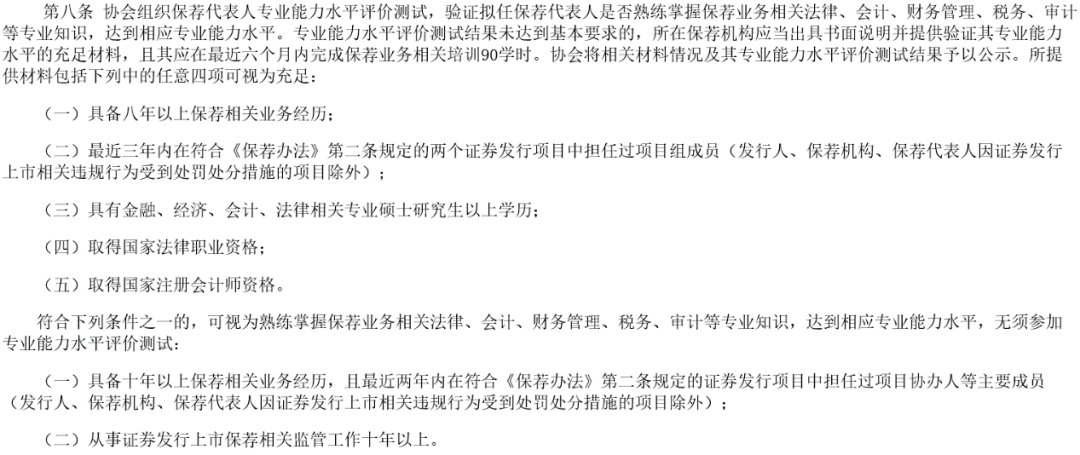 第八条 协会组织保荐代表人专业能力水平评价测试，验证拟任保荐代表人是否熟练掌握保荐业务相关法律、会计、财务管理、税务、审计等专业知识，达到相应专业能力水平。专业能力水平评价测试结果未达到基本要求的，所在保荐机构应当出具书面说明并提供验证其专业能力水平的充足材料，且其应在最近六个月内完成保荐业务相关培训90学时。协会将相关材料情况及其专业能力水平评价测试结果予以公示。所提供材料包括下列中的任意四项可视为充足：

（一）具备八年以上保荐相关业务经历；

（二）最近三年内在符合《保荐办法》第二条规定的两个证券发行项目中担任过项目组成员（发行人、保荐机构、保荐代表人因证券发行上市相关违规行为受到处罚处分措施的项目除外）；

（三）具有金融、经济、会计、法律相关专业硕士研究生以上学历；

（四）取得国家法律职业资格；

（五）取得国家注册会计师资格。

符合下列条件之一的，可视为熟练掌握保荐业务相关法律、会计、财务管理、税务、审计等专业知识，达到相应专业能力水平，无须参加专业能力水平评价测试：

（一）具备十年以上保荐相关业务经历，且最近两年内在符合《保荐办法》第二条规定的证券发行项目中担任过项目协办人等主要成员（发行人、保荐机构、保荐代表人因证券发行上市相关违规行为受到处罚处分措施的项目除外）；

（二）从事证券发行上市保荐相关监管工作十年以上。